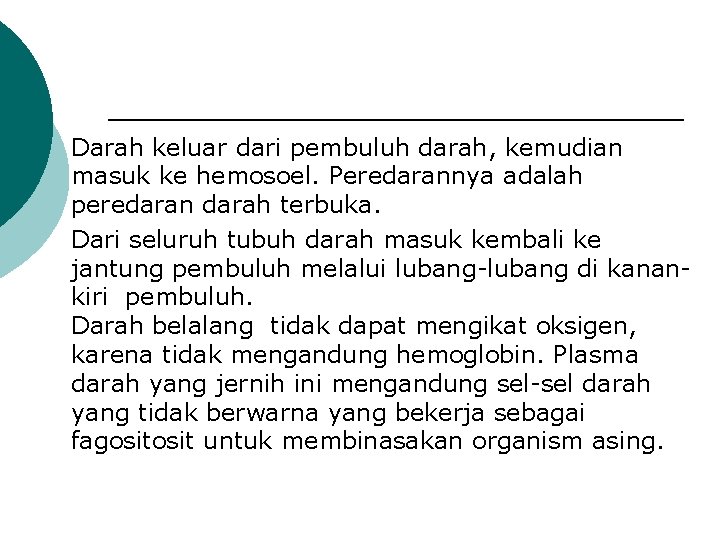 Darah keluar dari pembuluh darah, kemudian masuk ke hemosoel. Peredarannya adalah peredaran darah terbuka.

Dari seluruh tubuh darah masuk kembali ke jantung pembuluh melalui lubang-lubang di kanan-kiri pembuluh.
Darah belalang tidak dapat mengikat oksigen, karena tidak mengandung hemoglobin. Plasma darah yang jernih ini mengandung sel-sel darah yang tidak berwarna yang bekerja sebagai fagositosit untuk membinasakan organism asing.